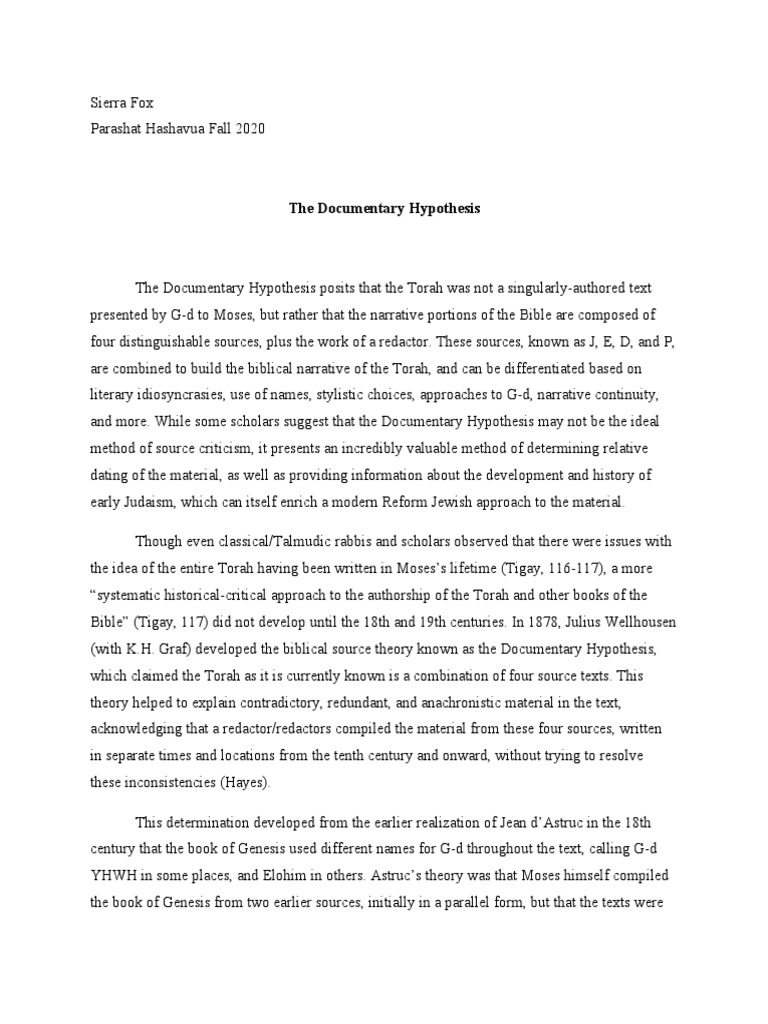 Sierra Fox
Parashat Hashavua Fall 2020

The Documentary Hypothesis

The Documentary Hypothesis posits that the Torah was not a singularly-authored text presented by G-d to Moses, but rather that the narrative portions of the Bible are composed of four distinguishable sources, plus the work of a redactor. These sources, known as J, E, D, and P, are combined to build the biblical narrative of the Torah, and can be differentiated based on literary idiosyncrasies, use of names, stylistic choices, approaches to G-d, narrative continuity, and more. While some scholars suggest that the Documentary Hypothesis may not be the ideal method of source criticism, it presents an incredibly valuable method of determining relative dating of the material, as well as providing information about the development and history of early Judaism, which can itself enrich a modern Reform Jewish approach to the material.

Though even classical/Talmudic rabbis and scholars observed that there were issues with the idea of the entire Torah having been written in Moses's lifetime (Tigay, 116-117), a more "systematic historical-critical approach to the authorship of the Torah and other books of the Bible" (Tigay, 117) did not develop until the 18th and 19th centuries. In 1878, Julius Wellhousen (with K.H. Graf) developed the biblical source theory known as the Documentary Hypothesis, which claimed the Torah as it is currently known is a combination of four source texts. This theory helped to explain contradictory, redundant, and anachronistic material in the text, acknowledging that a redactor/redactors compiled the material from these four sources, written in separate times and locations from the tenth century and onward, without trying to resolve these inconsistencies (Hayes).

This determination developed from the earlier realization of Jean d'Astruc in the 18th century that the book of Genesis used different names for G-d throughout the text, calling G-d YHWH in some places, and Elohim in others. Astruc's theory was that Moses himself compiled the book of Genesis from two earlier sources, initially in a parallel form, but that the texts were